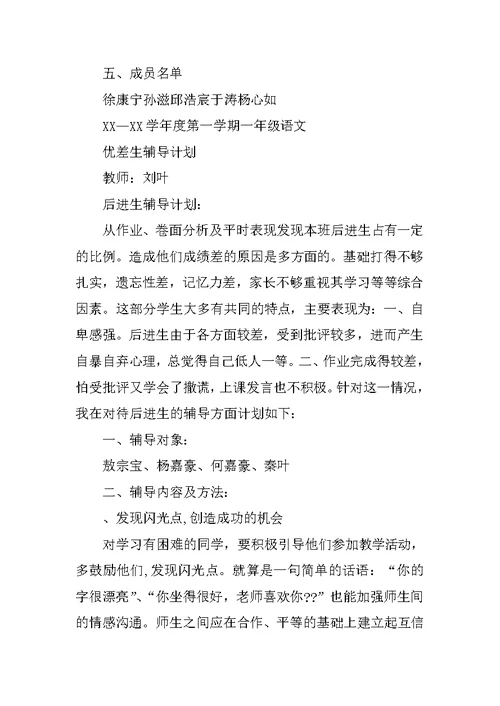 五、成员名单

徐康宁孙滋邱浩宸于涛杨心如

XX—XX 学年度第一学期一年级语文

优差生辅导计划

教师：刘叶

后进生辅导计划：

从作业、卷面分析及平时表现发现本班后进生占有一定的比例。造成他们成绩差的原因是多方面的。基础打得不够扎实，遗忘性差，记忆力差，家长不够重视其学习等等综合因素。这部分学生大多有共同的特点，主要表现为：一、自卑感强。后进生由于各方面较差，受到批评较多，进而产生自暴自弃心理，总觉得自己低人一等。二、作业完成得较差，怕受批评又学会了撒谎，上课发言也不积极。针对这一情况，我在对待后进生的辅导方面计划如下：

一、辅导对象：

敖宗宝、杨嘉豪、何嘉豪、秦叶

二、辅导内容及方法：

、发现闪光点，创造成功的机会

对学习有困难的同学，要积极引导他们参加教学活动，多鼓励他们，发现闪光点。就算是一句简单的话语：“你的字很漂亮”、“你坐得很好，老师喜欢你??”也能加强师生间的情感沟通。师生之间应在合作、平等的基础上建立起互信